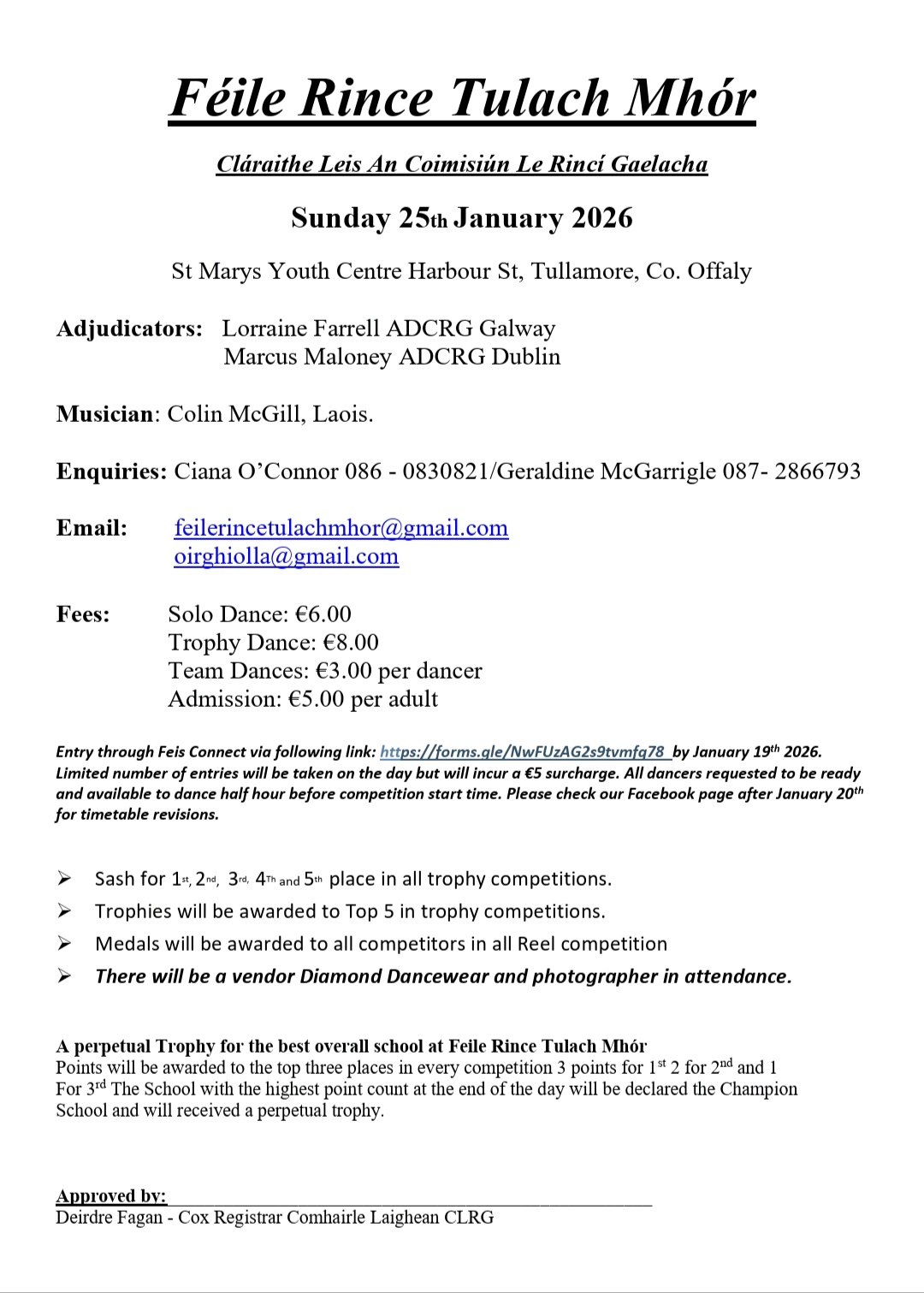 Féile Rince Tulach Mhór

Cláraithe Leis An Coimisiún Le Rincí Gaelacha

Sunday 25th January 2026

St Marys Youth Centre Harbour St, Tullamore, Co. Offaly

Adjudicators: Lorraine Farrell ADCRG Galway
Marcus Maloney ADCRG Dublin

Musician: Colin McGill, Laois.

Enquiries: Ciana O'Connor 086 - 0830821/Geraldine McGarrigle 087- 2866793

Email: feilerincetulachmhor@gmail.com
oirghiolla@gmail.com

Fees: Solo Dance: €6.00
Trophy Dance: €8.00
Team Dances: €3.00 per dancer
Admission: €5.00 per adult

Entry through Feis Connect via following link: https://forms.gle/NwFUzAG2s9tvmfq78 by January 19th 2026. Limited number of entries will be taken on the day but will incur a €5 surcharge. All dancers requested to be ready and available to dance half hour before competition start time. Please check our Facebook page after January 20th for timetable revisions.

➢ Sash for 1st, 2nd, 3rd, 4Th and 5th place in all trophy competitions.
➢ Trophies will be awarded to Top 5 in trophy competitions.
➢ Medals will be awarded to all competitors in all Reel competition
➢ There will be a vendor Diamond Dancewear and photographer in attendance.

A perpetual Trophy for the best overall school at Feile Rince Tulach Mhór
Points will be awarded to the top three places in every competition 3 points for 1st 2 for 2nd and 1 For 3rd The School with the highest point count at the end of the day will be declared the Champion School and will received a perpetual trophy.

Approved by:
Deirdre Fagan - Cox Registrar Comhairle Laighean CLRG